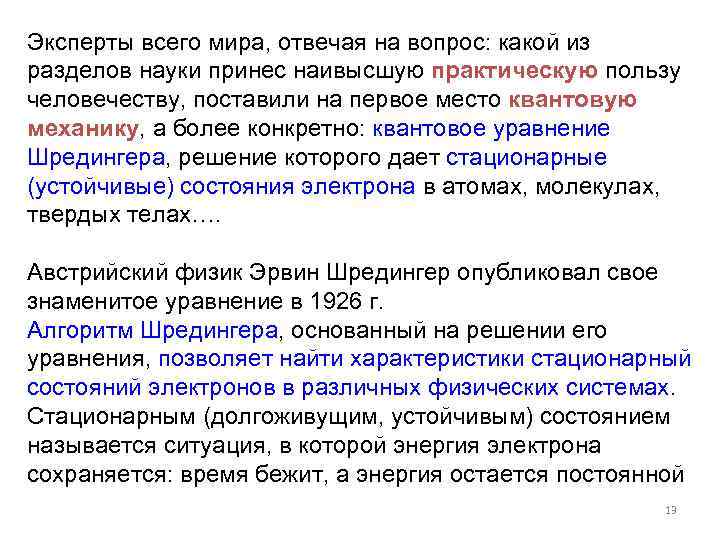 Эксперты всего мира, отвечая на вопрос: какой из разделов науки принес наивысшую практическую пользу человечеству, поставили на первое место квантовую механику, а более конкретно: квантовое уравнение Шредингера, решение которого дает стационарные (устойчивые) состояния электрона в атомах, молекулах, твердых телах….

Австрийский физик Эрвин Шредингер опубликовал свое знаменитое уравнение в 1926 г.
Алгоритм Шредингера, основанный на решении его уравнения, позволяет найти характеристики стационарный состояний электронов в различных физических системах.
Стационарным (долгоживущим, устойчивым) состоянием называется ситуация, в которой энергия электрона сохраняется: время бежит, а энергия остается постоянной

13